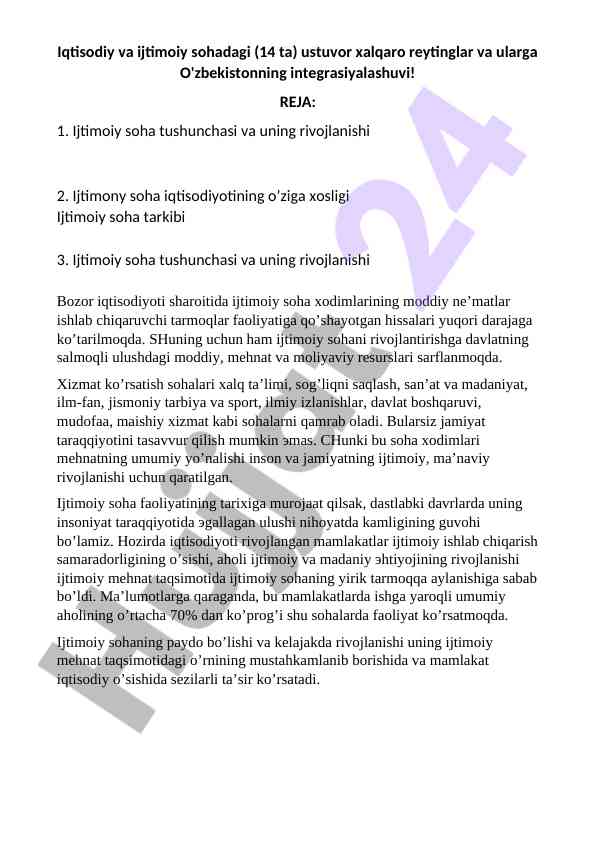 **Iqtisodiy va ijtimoiy sohadagi (14 ta) ustuvor xalqaro reytinglar va ularga O'zbekistonning integrasiyalashuvi!**

**REJA:**

1. Ijtimoiy soha tushunchasi va uning rivojlanishi

2. Ijtimony soha iqtisodiyotining o'ziga xosligi
Ijtimoiy soha tarkibi

3. Ijtimoiy soha tushunchasi va uning rivojlanishi

Bozor iqtisodiyoti sharoitida ijtimoiy soha xodimlarining moddiy ne’matlar ishlab chiqaruvchi tarmoqlar faoliyatiga qo’shayotgan hissalari yuqori darajaga ko’tarilmoqda. SHuning uchun ham ijtimoiy sohani rivojlantirishga davlatning salmoqli ulushdagi moddiy, mehnat va moliyaviy resurslari sarflanmoqda.

Xizmat ko’rsatish sohalari xalq ta’limi, sog’liqni saqlash, san’at va madaniyat, ilm-fan, jismoniy tarbiya va sport, ilmiy izlanishlar, davlat boshqaruvi, mudofaa, maishiy xizmat kabi sohalarni qamrab oladi. Bularsiz jamiyat taraqqiyotini tasavvur qilish mumkin эmas. CHunki bu soha xodimlari mehnatning umumiy yo’nalishi inson va jamiyatning ijtimoiy, ma’naviy rivojlanishi uchun qaratilgan.

Ijtimoiy soha faoliyatining tarixiga murojaat qilsak, dastlabki davrlarda uning insoniyat taraqqiyotida эgallagan ulushi nihoyatda kamligining guvohi bo’lamiz. Hozirda iqtisodiyoti rivojlangan mamlakatlar ijtimoiy ishlab chiqarish samaradorligining o’sishi, aholi ijtimoiy va madaniy эhtiyojining rivojlanishi ijtimoiy mehnat taqsimotida ijtimoiy sohaning yirik tarmoqqa aylanishiga sabab bo’ldi. Ma’lumotlarga qaraganda, bu mamlakatlarda ishga yaroqli umumiy aholining o’rtacha 70% dan ko’prog’i shu sohalarda faoliyat ko’rsatmoqda.

Ijtimoiy sohaning paydo bo’lishi va kelajakda rivojlanishi uning ijtimoiy mehnat taqsimotidagi o’rnining mustahkamlanib borishida va mamlakat iqtisodiy o’sishida sezilarli ta’sir ko’rsatadi.

Hujjat 24